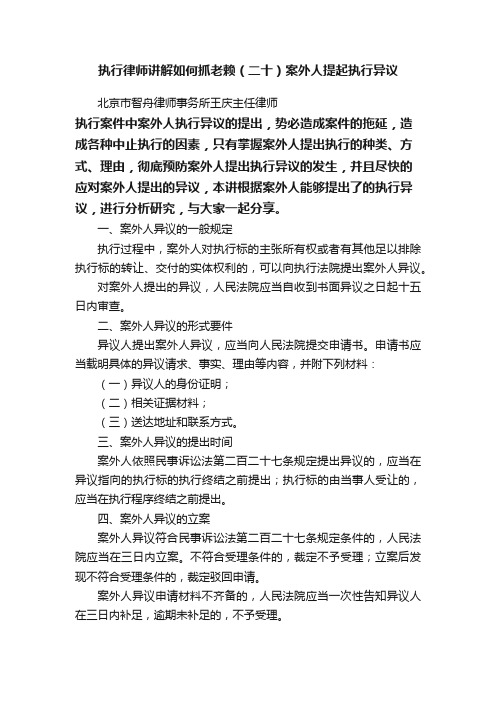 执行律师讲解如何抓老赖（二十）案外人提起执行异议

北京市智舟律师事务所王庆主任律师

执行案件中案外人执行异议的提出，势必造成案件的拖延，造成各种中止执行的因素，只有掌握案外人提出执行的种类、方式、理由，彻底预防案外人提出执行异议的发生，并且尽快的应对案外人提出的异议，本讲根据案外人能够提出了的执行异议，进行分析研究，与大家一起分享。

一、案外人异议的一般规定

执行过程中，案外人对执行标的主张所有权或者有其他足以排除执行标的转让、交付的实体权利的，可以向执行法院提出案外人异议。

对案外人提出的异议，人民法院应当自收到书面异议之日起十五日内审查。

二、案外人异议的形式要件

异议人提出案外人异议，应当向人民法院提交申请书。申请书应当载明具体的异议请求、事实、理由等内容，并附下列材料：

（一）异议人的身份证明；

（二）相关证据材料；

（三）送达地址和联系方式。

三、案外人异议的提出时间

案外人依照民事诉讼法第二百二十七条规定提出异议的，应当在异议指向的执行标的执行终结之前提出；执行标的由当事人受让的，应当在执行程序终结之前提出。

四、案外人异议的立案

案外人异议符合民事诉讼法第二百二十七条规定条件的，人民法院应当在三日内立案。不符合受理条件的，裁定不予受理；立案后发现不符合受理条件的，裁定驳回申请。

案外人异议申请材料不齐备的，人民法院应当一次性告知异议人在三日内补足，逾期未补足的，不予受理。